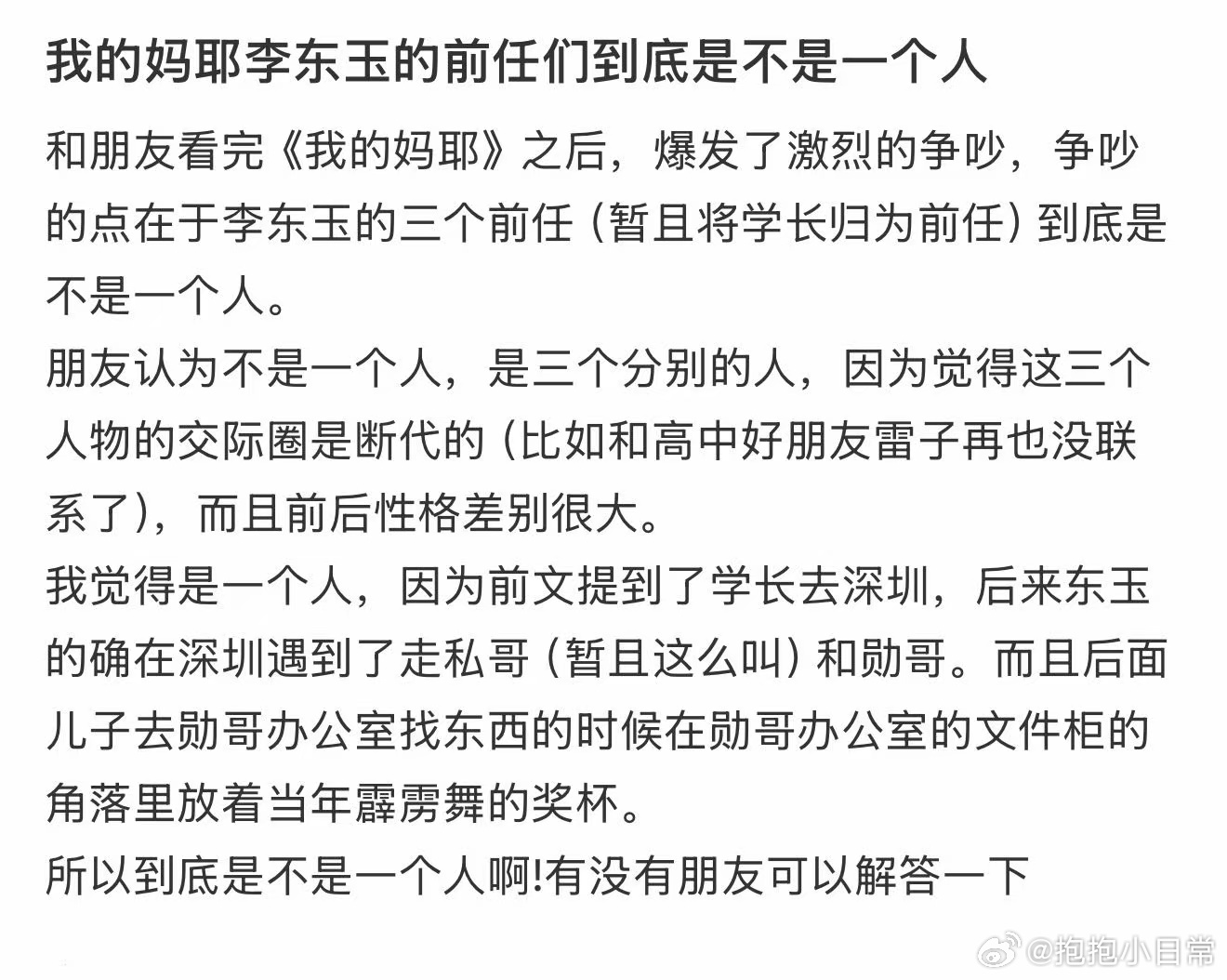 我的妈耶李东玉的前任们到底是不是一个人

和朋友看完《我的妈耶》之后，爆发了激烈的争吵，争吵的点在于李东玉的三个前任（暂且将学长归为前任）到底是不是一个人。

朋友认为不是一个人，是三个分别的人，因为觉得这三个人物的交际圈是断代的（比如和高中好朋友雷子再也没联系了），而且前后性格差别很大。

我觉得是一个人，因为前文提到了学长去深圳，后来东玉的确在深圳遇到了走私哥（暂且这么叫）和勋哥。而且后面儿子去勋哥办公室找东西的时候在勋哥办公室的文件柜的角落里放着当年霹雳舞的奖杯。

所以到底是不是一个人啊!有没有朋友可以解答一下

@抱抱小日常